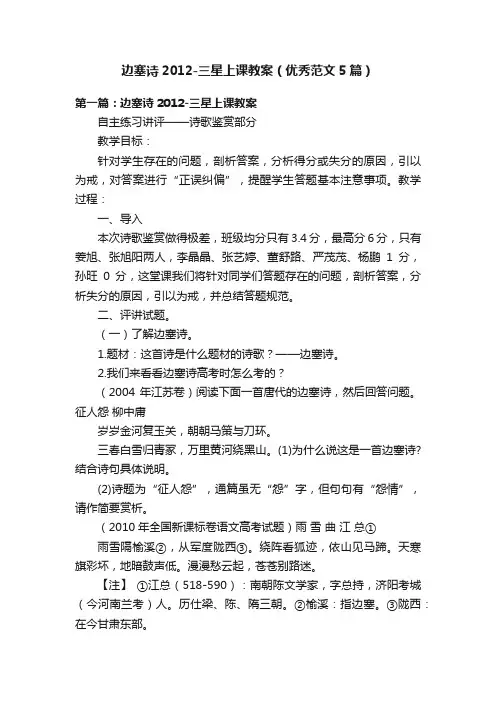 边塞诗 2012-三星上课教案（优秀范文 5 篇）

第一篇：边塞诗 2012-三星上课教案

自主练习讲评——诗歌鉴赏部分

教学目标：

针对学生存在的问题，剖析答案，分析得分或失分的原因，引以为戒，对答案进行“正误纠偏”，提醒学生答题基本注意事项。教学过程：

一、导入

本次诗歌鉴赏做得极差，班级均分只有 3.4 分，最高分 6 分，只有姜旭、张旭阳两人，李晶晶、张艺婷、董舒路、严茂茂、杨鹏 1 分，孙旺 0 分，这堂课我们将针对同学们答题存在的问题，剖析答案，分析失分的原因，引以为戒，并总结答题规范。

二、评讲试题。

（一）了解边塞诗。

1.题材：这首诗是什么题材的诗歌？——边塞诗。

2.我们来看看边塞诗高考时怎么考的？

（2004 年江苏卷）阅读下面一首唐代的边塞诗，然后回答问题。征人怨 柳中庸

岁岁金河复玉关，朝朝马策与刀环。

三春白雪归青冢，万里黄河绕黑山。(1)为什么说这是一首边塞诗?结合诗句具体说明。

(2)诗题为“征人怨”，通篇虽无“怨”字，但句句有“怨情”，请作简要赏析。

（2010 年全国新课标卷语文高考试题）雨 雪 曲 江 总①

雨雪隔榆溪②，从军度陇西③。绕阵看狐迹，依山见马蹄。天寒旗彩坏，地暗鼓声低。漫漫愁云起，苍苍别路迷。

【注】 ①江总（518-590）：南朝陈文学家，字总持，济阳考城（今河南兰考）人。历仕梁、陈、隋三朝。②榆溪：指边塞。③陇西：在今甘肃东部。